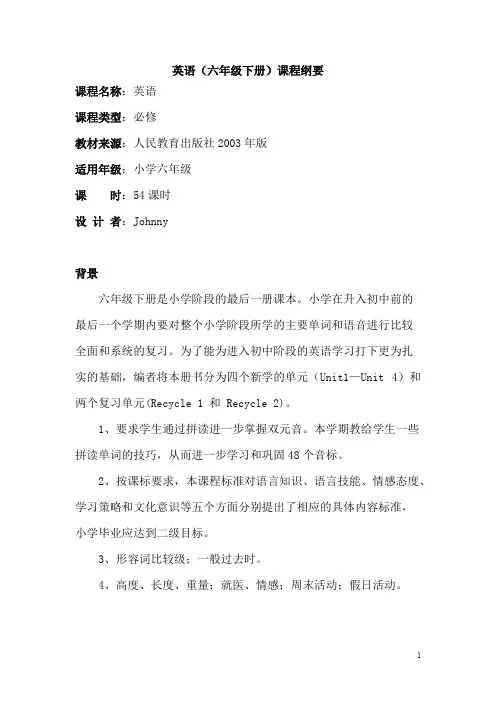 英语（六年级下册）课程纲要

课程名称：英语

课程类型：必修

教材来源：人民教育出版社 2003 年版

适用年级：小学六年级

课　　时：54 课时

设 计 者：Johnny

背景

六年级下册是小学阶段的最后一册课本。小学在升入初中前的最后一个学期内要对整个小学阶段所学的主要单词和语音进行比较全面和系统的复习。为了能为进入初中阶段的英语学习打下更为扎实的基础，编者将本册书分为四个新学的单元（Unit1—Unit 4）和两个复习单元(Recycle 1 和 Recycle 2)。

1、要求学生通过拼读进一步掌握双元音。本学期教给学生一些拼读单词的技巧，从而进一步学习和巩固 48 个音标。

2、按课标要求，本课程标准对语言知识、语言技能、情感态度、学习策略和文化意识等五个方面分别提出了相应的具体内容标准，小学毕业应达到二级目标。

3、形容词比较级；一般过去时。

4、高度、长度、重量；就医、情感；周末活动；假日活动。

1